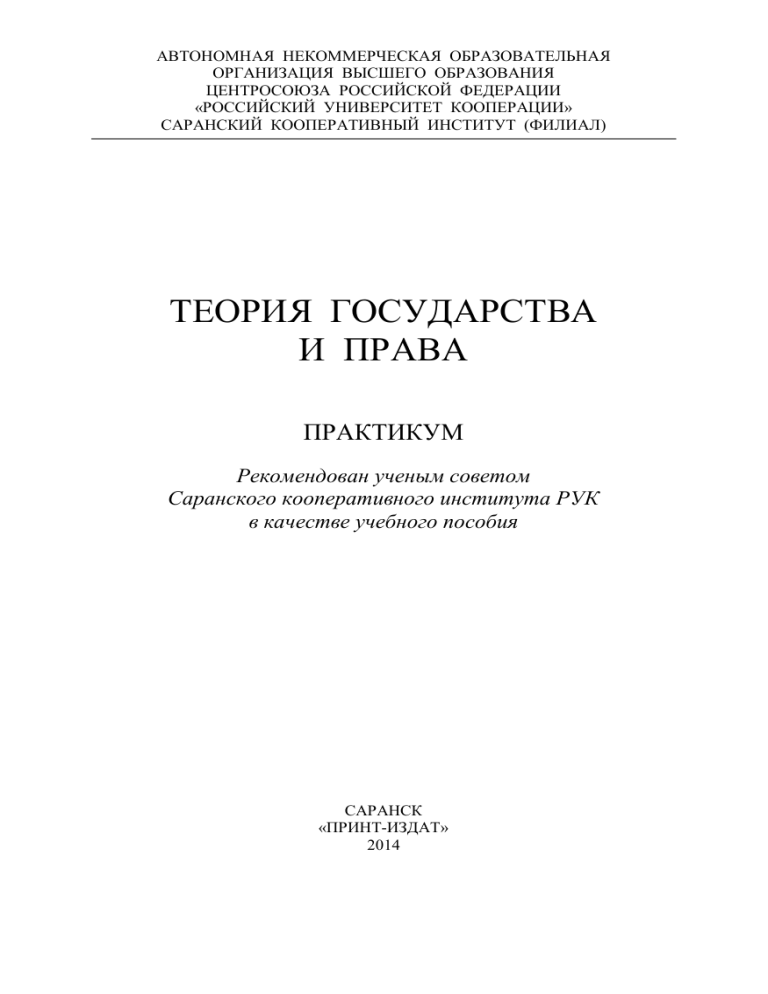 АВТОНОМНАЯ НЕКОММЕРЧЕСКАЯ ОБРАЗОВАТЕЛЬНАЯ ОРГАНИЗАЦИЯ ВЫСШЕГО ОБРАЗОВАНИЯ ЦЕНТРОСОЮЗА РОССИЙСКОЙ ФЕДЕРАЦИИ «РОССИЙСКИЙ УНИВЕРСИТЕТ КООПЕРАЦИИ» САРАНСКИЙ КООПЕРАТИВНЫЙ ИНСТИТУТ (ФИЛИАЛ)

ТЕОРИЯ ГОСУДАРСТВА И ПРАВА

ПРАКТИКУМ

Рекомендован ученым советом Саранского кооперативного института РУК в качестве учебного пособия

САРАНСК
«ПРИНТ-ИЗДАТ»
2014